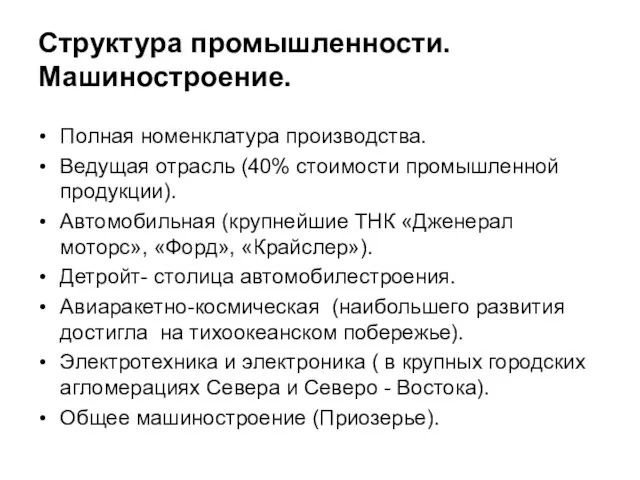 Структура промышленности. Машиностроение.

• Полная номенклатура производства.
• Ведущая отрасль (40% стоимости промышленной продукции).
• Автомобильная (крупнейшие ТНК «Дженерал моторс», «Форд», «Крайслер»).
• Детройт- столица автомобилестроения.
• Авиаракетно-космическая (наибольшего развития достигла на тихоокеанском побережье).
• Электротехника и электроника ( в крупных городских агломерациях Севера и Северо - Востока).
• Общее машиностроение (Приозерье).